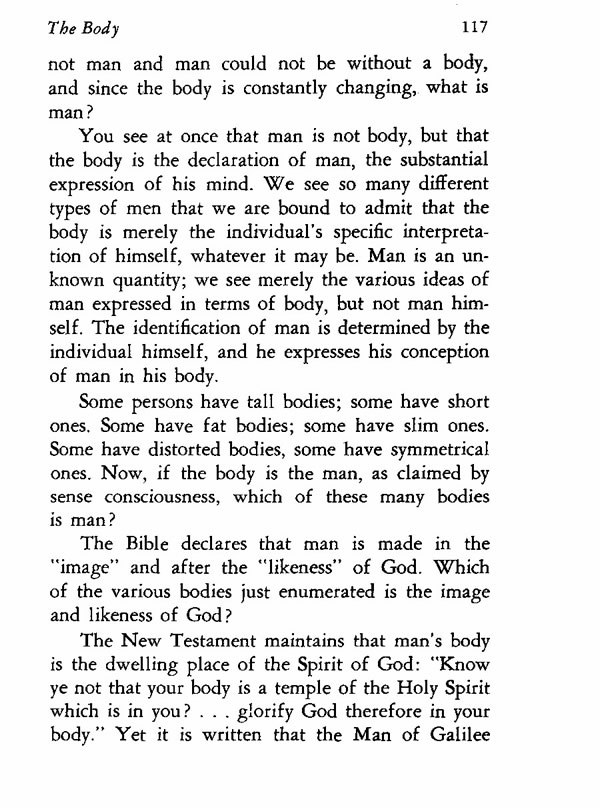 The Body 117

not man and man could not be without a body, and since the body is constantly changing, what is man?

You see at once that man is not body, but that the body is the declaration of man, the substantial expression of his mind. We see so many different types of men that we are bound to admit that the body is merely the individual's specific interpretation of himself, whatever it may be. Man is an unknown quantity; we see merely the various ideas of man expressed in terms of body, but not man himself. The identification of man is determined by the individual himself, and he expresses his conception of man in his body.

Some persons have tall bodies; some have short ones. Some have fat bodies; some have slim ones. Some have distorted bodies, some have symmetrical ones. Now, if the body is the man, as claimed by sense consciousness, which of these many bodies is man?

The Bible declares that man is made in the "image" and after the "likeness" of God. Which of the various bodies just enumerated is the image and likeness of God?

The New Testament maintains that man's body is the dwelling place of the Spirit of God: "Know ye not that your body is a temple of the Holy Spirit which is in you? . . . glorify God therefore in your body." Yet it is written that the Man of Galilee